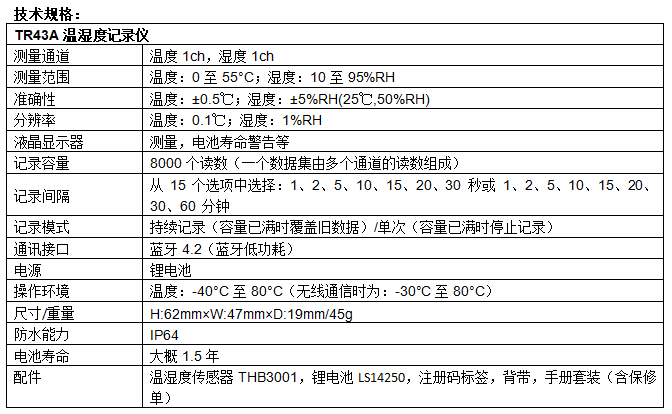 技术规格：

| TR43A 温湿度记录仪 | |
|---|---|
| 测量通道 | 温度1ch，湿度1ch |
| 测量范围 | 温度：0至55°C；湿度：10至95%RH |
| 准确性 | 温度：±0.5℃；湿度：±5%RH(25℃,50%RH) |
| 分辨率 | 温度：0.1℃；湿度：1%RH |
| 液晶显示器 | 测量，电池寿命警告等 |
| 记录容量 | 8000个读数（一个数据集由多个通道的读数组成） |
| 记录间隔 | 从15个选项中选择：1、2、5、10、15、20、30秒或1、2、5、10、15、20、30、60分钟 |
| 记录模式 | 持续记录（容量已满时覆盖旧数据）/单次（容量已满时停止记录） |
| 通讯接口 | 蓝牙4.2（蓝牙低功耗） |
| 电源 | 锂电池 |
| 操作环境 | 温度：-40°C至80°C（无线通信时为：-30°C至80°C） |
| 尺寸/重量 | H:62mm×W:47mm×D:19mm/45g |
| 防水能力 | IP64 |
| 电池寿命 | 大概1.5年 |
| 配件 | 温湿度传感器THB3001，锂电池LS14250，注册码标签，背带，手册套装（含保修单） |